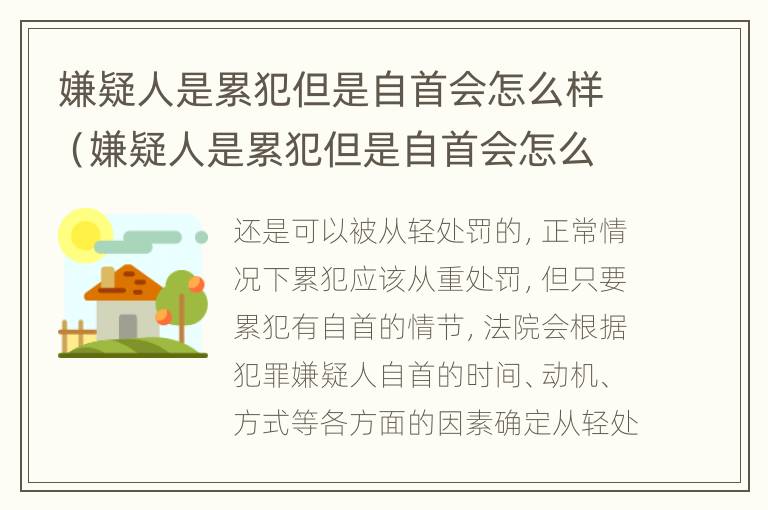 嫌疑人是累犯但是自首会怎么样（嫌疑人是累犯但是自首会怎么

还是可以被从轻处罚的, 正常情况下累犯应该从重处罚, 但只要累犯有自首的情节, 法院会根据犯罪嫌疑人自首的时间、动机、方式等各方面的因素确定从轻处